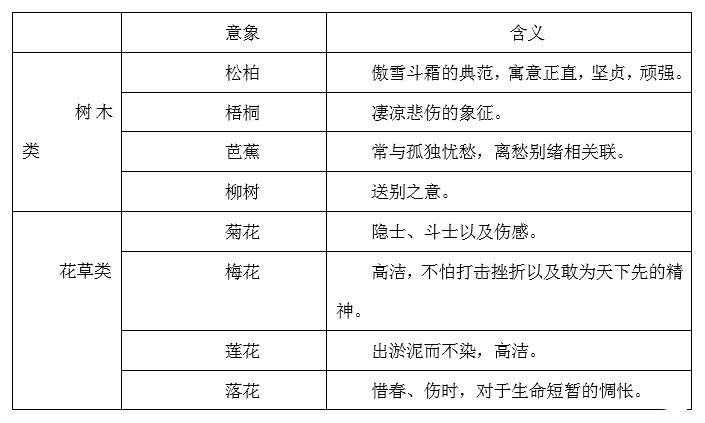 | | 意象 | 含义 |
|---|---|---|
| 树木类 | 松柏 | 傲雪斗霜的典范，寓意正直，坚贞，顽强。 |
| | 梧桐 | 凄凉悲伤的象征。 |
| | 芭蕉 | 常与孤独忧愁，离愁别绪相关联。 |
| | 柳树 | 送别之意。 |
| 花草类 | 菊花 | 隐士、斗士以及伤感。 |
| | 梅花 | 高洁，不怕打击挫折以及敢为天下先的精神。 |
| | 莲花 | 出淤泥而不染，高洁。 |
| | 落花 | 惜春、伤时，对于生命短暂的惆怅。 |